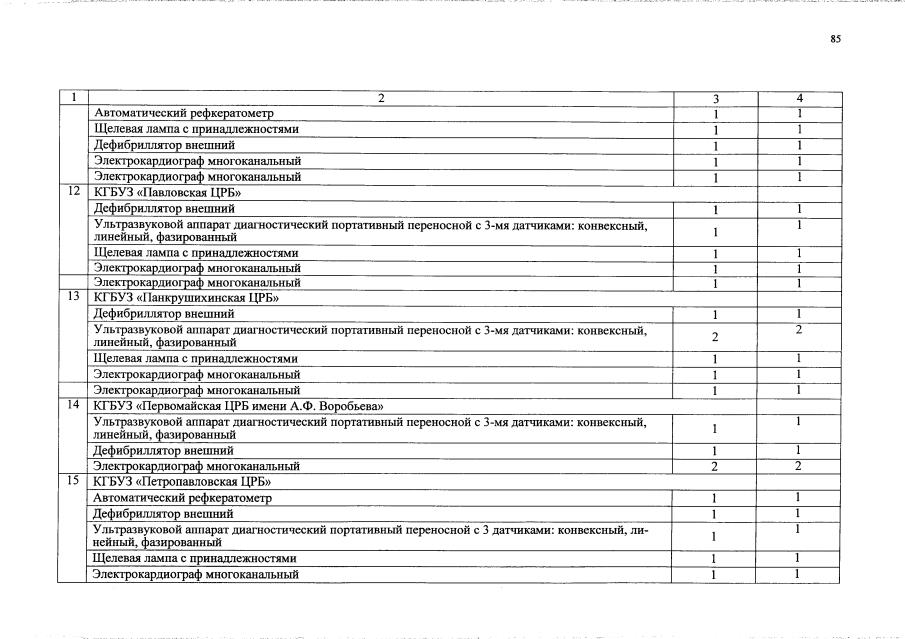 85

| 1 | 2 | 3 | 4 |
|---|---|---|---|
|  | Автоматический рефкератометр | 1 | 1 |
|  | Щелевая лампа с принадлежностями | 1 | 1 |
|  | Дефибриллятор внешний | 1 | 1 |
|  | Электрокардиограф многоканальный | 1 | 1 |
|  | Электрокардиограф многоканальный | 1 | 1 |
| 12 | КГБУЗ «Павловская ЦРБ» |  |  |
|  | Дефибриллятор внешний | 1 | 1 |
|  | Ультразвуковой аппарат диагностический портативный переносной с 3-мя датчиками: конвексный, линейный, фазированный | 1 | 1 |
|  | Щелевая лампа с принадлежностями | 1 | 1 |
|  | Электрокардиограф многоканальный | 1 | 1 |
|  | Электрокардиограф многоканальный | 1 | 1 |
| 13 | КГБУЗ «Панкрушихинская ЦРБ» |  |  |
|  | Дефибриллятор внешний | 1 | 1 |
|  | Ультразвуковой аппарат диагностический портативный переносной с 3-мя датчиками: конвексный, линейный, фазированный | 2 | 2 |
|  | Щелевая лампа с принадлежностями | 1 | 1 |
|  | Электрокардиограф многоканальный | 1 | 1 |
|  | Электрокардиограф многоканальный | 1 | 1 |
| 14 | КГБУЗ «Первомайская ЦРБ имени А.Ф. Воробьева» |  |  |
|  | Ультразвуковой аппарат диагностический портативный переносной с 3-мя датчиками: конвексный, линейный, фазированный | 1 | 1 |
|  | Дефибриллятор внешний | 1 | 1 |
|  | Электрокардиограф многоканальный | 2 | 2 |
| 15 | КГБУЗ «Петропавловская ЦРБ» |  |  |
|  | Автоматический рефкератометр | 1 | 1 |
|  | Дефибриллятор внешний | 1 | 1 |
|  | Ультразвуковой аппарат диагностический портативный переносной с 3 датчиками: конвексный, линейный, фазированный | 1 | 1 |
|  | Щелевая лампа с принадлежностями | 1 | 1 |
|  | Электрокардиограф многоканальный | 1 | 1 |